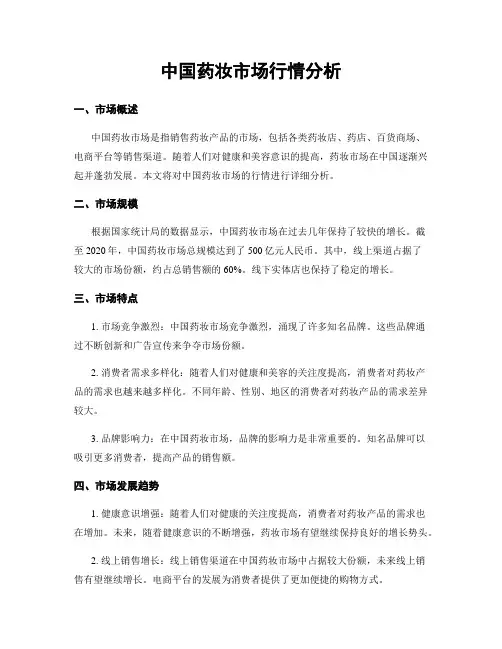 中国药妆市场行情分析

一、市场概述

中国药妆市场是指销售药妆产品的市场，包括各类药妆店、药店、百货商场、电商平台等销售渠道。随着人们对健康和美容意识的提高，药妆市场在中国逐渐兴起并蓬勃发展。本文将对中国药妆市场的行情进行详细分析。

二、市场规模

根据国家统计局的数据显示，中国药妆市场在过去几年保持了较快的增长。截至 2020 年，中国药妆市场总规模达到了 500 亿元人民币。其中，线上渠道占据了较大的市场份额，约占总销售额的 60%。线下实体店也保持了稳定的增长。

三、市场特点

1. 市场竞争激烈：中国药妆市场竞争激烈，涌现了许多知名品牌。这些品牌通过不断创新和广告宣传来争夺市场份额。

2. 消费者需求多样化：随着人们对健康和美容的关注度提高，消费者对药妆产品的需求也越来越多样化。不同年龄、性别、地区的消费者对药妆产品的需求差异较大。

3. 品牌影响力：在中国药妆市场，品牌的影响力是非常重要的。知名品牌可以吸引更多消费者，提高产品的销售额。

四、市场发展趋势

1. 健康意识增强：随着人们对健康的关注度提高，消费者对药妆产品的需求也在增加。未来，随着健康意识的不断增强，药妆市场有望继续保持良好的增长势头。

2. 线上销售增长：线上销售渠道在中国药妆市场中占据较大份额，未来线上销售有望继续增长。电商平台的发展为消费者提供了更加便捷的购物方式。